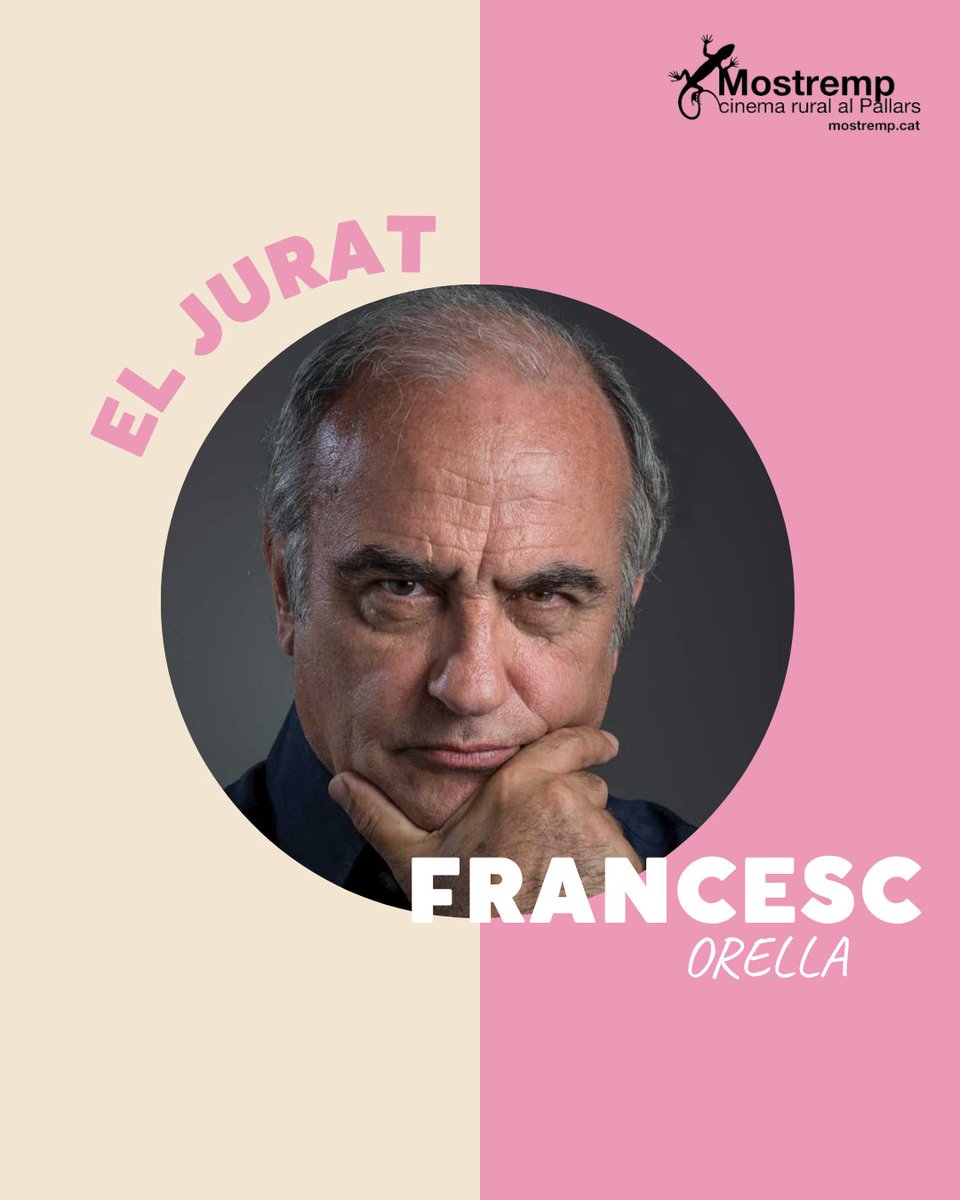 Mostremp
cinema rural al Pallars
mostremp.cat

EL JURAT

FRANCESC
ORELLA